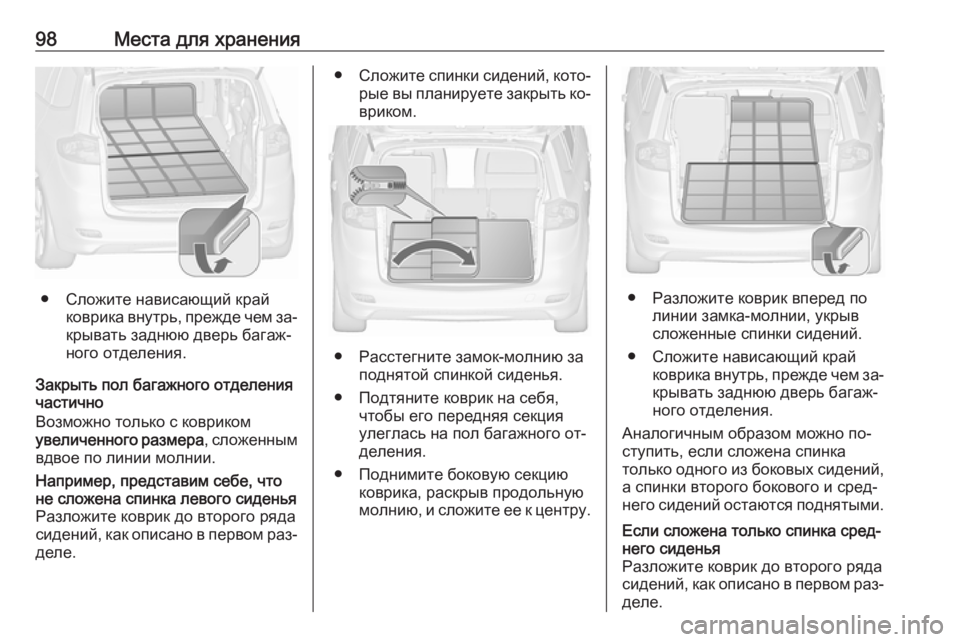 98 Места для хранения

● Сложите нависающий край коврика внутрь, прежде чем закрывать заднюю дверь багажного отделения.

Закрыть пол багажного отделения частично
Возможно только с ковриком увеличенного размера, сложенным вдвое по линии молнии.

Например, представим себе, что не сложена спинка левого сиденья
Разложите коврик до второго ряда сидений, как описано в первом разделе.

● Сложите спинки сидений, которые вы планируете закрыть ковриком.

● Расстегните замок-молнию за поднятой спинкой сиденья.

● Подтяните коврик на себя, чтобы его передняя секция улеглась на пол багажного отделения.

● Поднимите боковую секцию коврика, раскрыв продольную молнию, и сложите ее к центру.

● Разложите коврик вперед по линии замка-молнии, укрыв сложенные спинки сидений.

● Сложите нависающий край коврика внутрь, прежде чем закрывать заднюю дверь багажного отделения.

Аналогичным образом можно поступить, если сложена спинка только одного из боковых сидений, а спинки второго бокового и среднего сидений остаются поднятыми.

Если сложена только спинка среднего сиденья
Разложите коврик до второго ряда сидений, как описано в первом разделе.

carmanualsonline.info